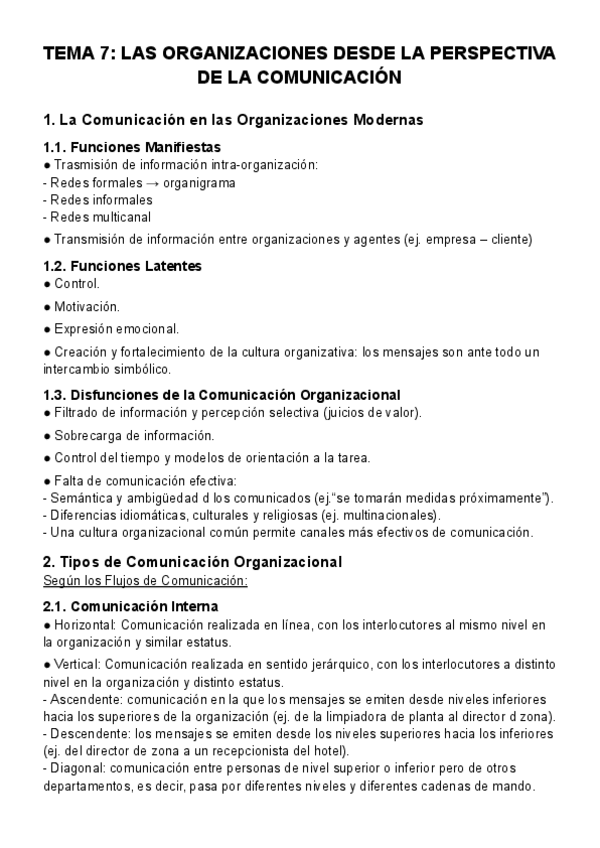 TEMA 7: LAS ORGANIZACIONES DESDE LA PERSPECTIVA DE LA COMUNICACIÓN

1. La Comunicación en las Organizaciones Modernas

1.1. Funciones Manifiestas
● Trasmisión de información intra-organización:
- Redes formales → organigrama
- Redes informales
- Redes multicanal
● Transmisión de información entre organizaciones y agentes (ej. empresa – cliente)

1.2. Funciones Latentes
● Control.
● Motivación.
● Expresión emocional.
● Creación y fortalecimiento de la cultura organizativa: los mensajes son ante todo un intercambio simbólico.

1.3. Disfunciones de la Comunicación Organizacional
● Filtrado de información y percepción selectiva (juicios de valor).
● Sobrecarga de información.
● Control del tiempo y modelos de orientación a la tarea.
● Falta de comunicación efectiva:
- Semántica y ambigüedad d los comunicados (ej."se tomarán medidas próximamente").
- Diferencias idiomáticas, culturales y religiosas (ej. multinacionales).
- Una cultura organizacional común permite canales más efectivos de comunicación.

2. Tipos de Comunicación Organizacional
Según los Flujos de Comunicación:

2.1. Comunicación Interna
● Horizontal: Comunicación realizada en línea, con los interlocutores al mismo nivel en la organización y similar estatus.
● Vertical: Comunicación realizada en sentido jerárquico, con los interlocutores a distinto nivel en la organización y distinto estatus.
- Ascendente: comunicación en la que los mensajes se emiten desde niveles inferiores hacia los superiores de la organización (ej. de la limpiadora de planta al director d zona).
- Descendente: los mensajes se emiten desde los niveles superiores hacia los inferiores (ej. del director de zona a un recepcionista del hotel).
- Diagonal: comunicación entre personas de nivel superior o inferior pero de otros departamentos, es decir, pasa por diferentes niveles y diferentes cadenas de mando.